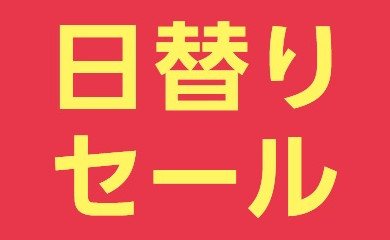 日替り
セール